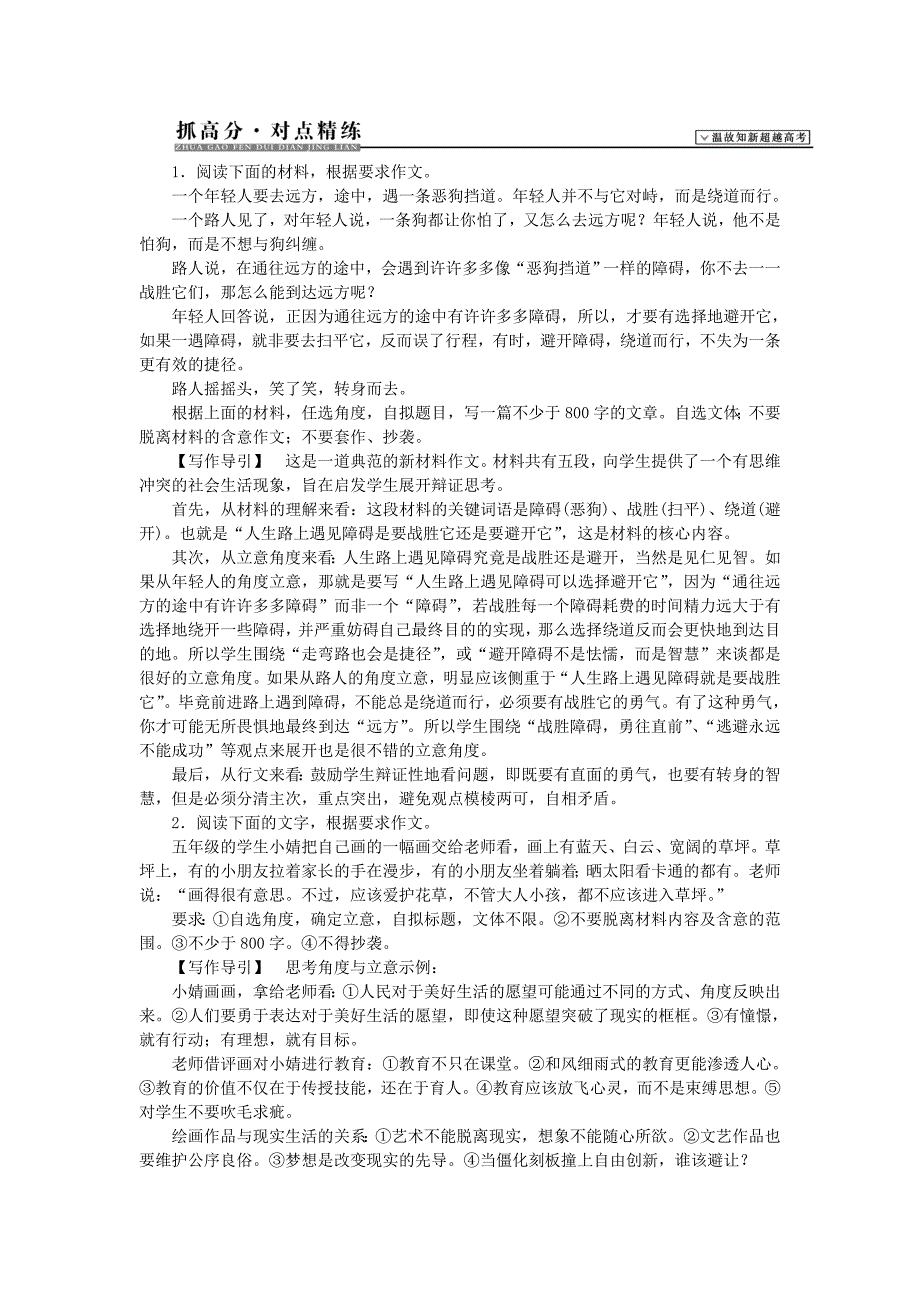 抓高分·对点精练
ZHUA GAO FEN DUI DIAN JING LIAN
温故知新超越高考

1．阅读下面的材料，根据要求作文。

一个年轻人要去远方，途中，遇一条恶狗挡道。年轻人并不与它对峙，而是绕道而行。

一个路人见了，对年轻人说，一条狗都让你怕了，又怎么去远方呢？年轻人说，他不是怕狗，而是不想与狗纠缠。

路人说，在通往远方的途中，会遇到许许多多像“恶狗挡道”一样的障碍，你不去一一战胜它们，那怎么能到达远方呢？

年轻人回答说，正因为通往远方的途中有许许多多障碍，所以，才要有选择地避开它，如果一遇障碍，就非要去扫平它，反而误了行程，有时，避开障碍，绕道而行，不失为一条更有效的捷径。

路人摇摇头，笑了笑，转身而去。

根据上面的材料，任选角度，自拟题目，写一篇不少于800字的文章。自选文体；不要脱离材料的含意作文；不要套作、抄袭。

【写作导引】　这是一道典范的新材料作文。材料共有五段，向学生提供了一个有思维冲突的社会生活现象，旨在启发学生展开辩证思考。

首先，从材料的理解来看：这段材料的关键词语是障碍(恶狗)、战胜(扫平)、绕道(避开)。也就是“人生路上遇见障碍是要战胜它还是要避开它”，这是材料的核心内容。

其次，从立意角度来看：人生路上遇见障碍究竟是战胜还是避开，当然是见仁见智。如果从年轻人的角度立意，那就是要写“人生路上遇见障碍可以选择避开它”，因为“通往远方的途中有许许多多障碍”而非一个“障碍”，若战胜每一个障碍耗费的时间精力远大于有选择地绕开一些障碍，并严重妨碍自己最终目的的实现，那么选择绕道反而会更快地到达目的地。所以学生围绕“走弯路也会是捷径”，或“避开障碍不是怯懦，而是智慧”来谈都是很好的立意角度。如果从路人的角度立意，明显应该侧重于“人生路上遇见障碍就是要战胜它”。毕竟前进路上遇到障碍，不能总是绕道而行，必须要有战胜它的勇气。有了这种勇气，你才可能无所畏惧地最终到达“远方”。所以学生围绕“战胜障碍，勇往直前”、“逃避永远不能成功”等观点来展开也是很不错的立意角度。

最后，从行文来看：鼓励学生辩证性地看问题，即既要有直面的勇气，也要有转身的智慧，但是必须分清主次，重点突出，避免观点模棱两可，自相矛盾。

2．阅读下面的文字，根据要求作文。

五年级的学生小婧把自己画的一幅画交给老师看，画上有蓝天、白云、宽阔的草坪。草坪上，有的小朋友拉着家长的手在漫步，有的小朋友坐着躺着；晒太阳看卡通的都有。老师说：“画得很有意思。不过，应该爱护花草，不管大人小孩，都不应该进入草坪。”

要求：①自选角度，确定立意，自拟标题，文体不限。②不要脱离材料内容及含意的范围。③不少于800字。④不得抄袭。

【写作导引】　思考角度与立意示例：

小婧画画，拿给老师看：①人民对于美好生活的愿望可能通过不同的方式、角度反映出来。②人们要勇于表达对于美好生活的愿望，即使这种愿望突破了现实的框框。③有憧憬，就有行动；有理想，就有目标。

老师借评画对小婧进行教育：①教育不只在课堂。②和风细雨式的教育更能渗透人心。③教育的价值不仅在于传授技能，还在于育人。④教育应该放飞心灵，而不是束缚思想。⑤对学生不要吹毛求疵。

绘画作品与现实生活的关系：①艺术不能脱离现实，想象不能随心所欲。②文艺作品也要维护公序良俗。③梦想是改变现实的先导。④当僵化刻板撞上自由创新，谁该避让？